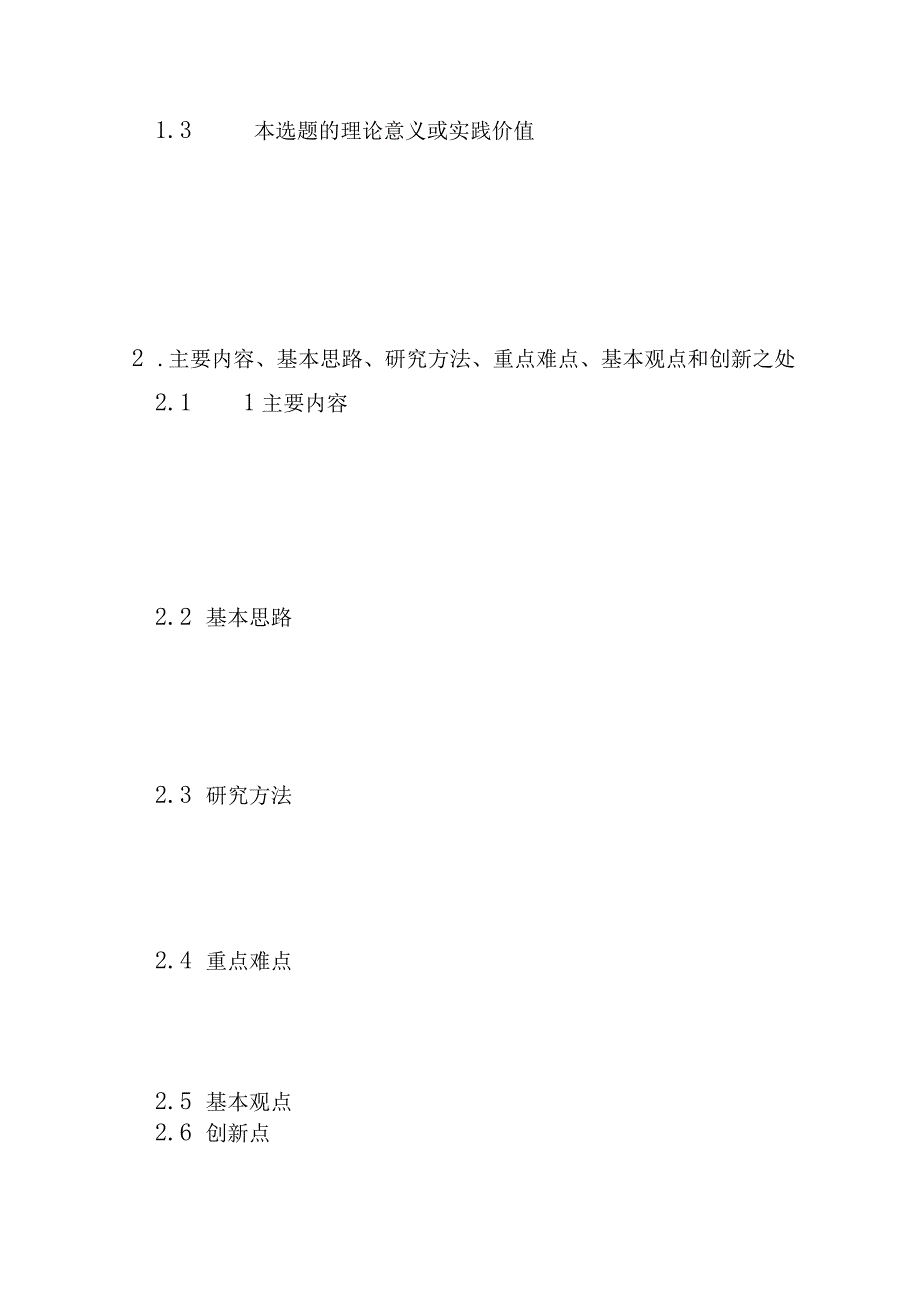 1.3　　本选题的理论意义或实践价值

2．主要内容、基本思路、研究方法、重点难点、基本观点和创新之处

2.1　　1主要内容

2.2 基本思路

2.3 研究方法

2.4 重点难点

2.5 基本观点

2.6 创新点